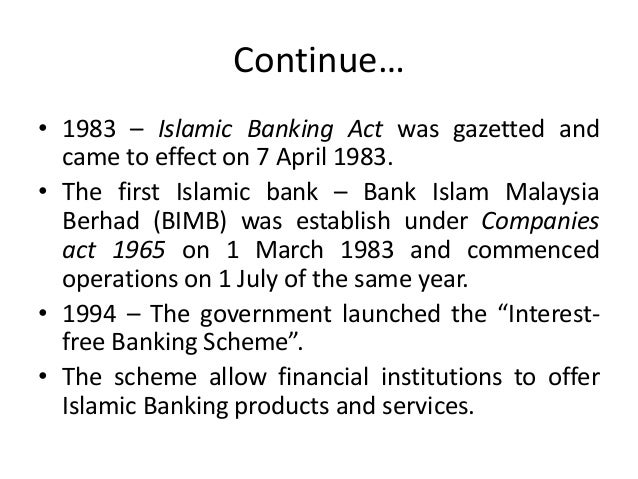 Continue…

• 1983 – Islamic Banking Act was gazetted and came to effect on 7 April 1983.

• The first Islamic bank – Bank Islam Malaysia Berhad (BIMB) was establish under Companies act 1965 on 1 March 1983 and commenced operations on 1 July of the same year.

• 1994 – The government launched the “Interest-free Banking Scheme”.

• The scheme allow financial institutions to offer Islamic Banking products and services.